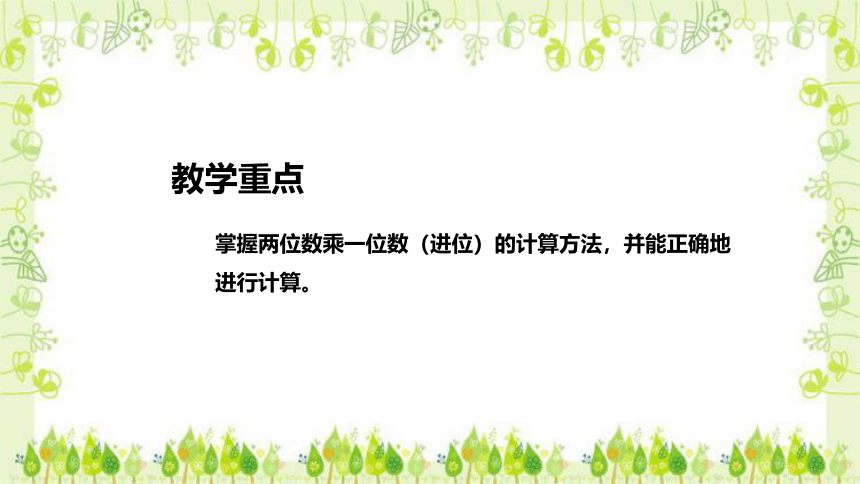 教学重点

掌握两位数乘一位数（进位）的计算方法，并能正确地进行计算。